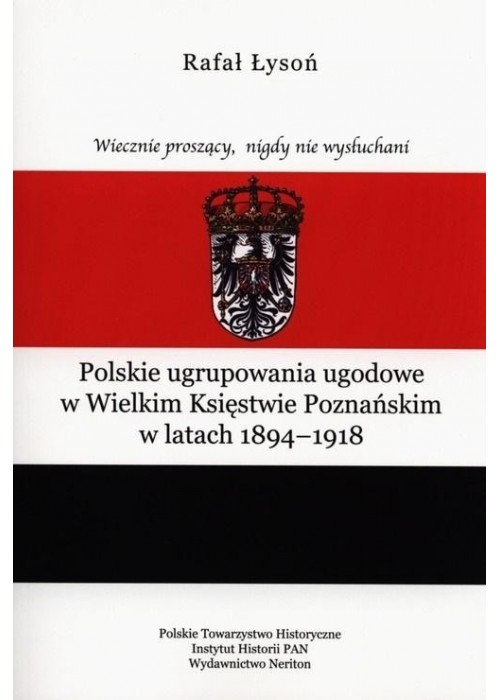 Rafał Łysoń

Wiecznie proszący, nigdy nie wysłuchani

Polskie ugrupowania ugodowe w Wielkim Księstwie Poznańskim w latach 1894–1918

Polskie Towarzystwo Historyczne
Instytut Historii PAN
Wydawnictwo Neriton